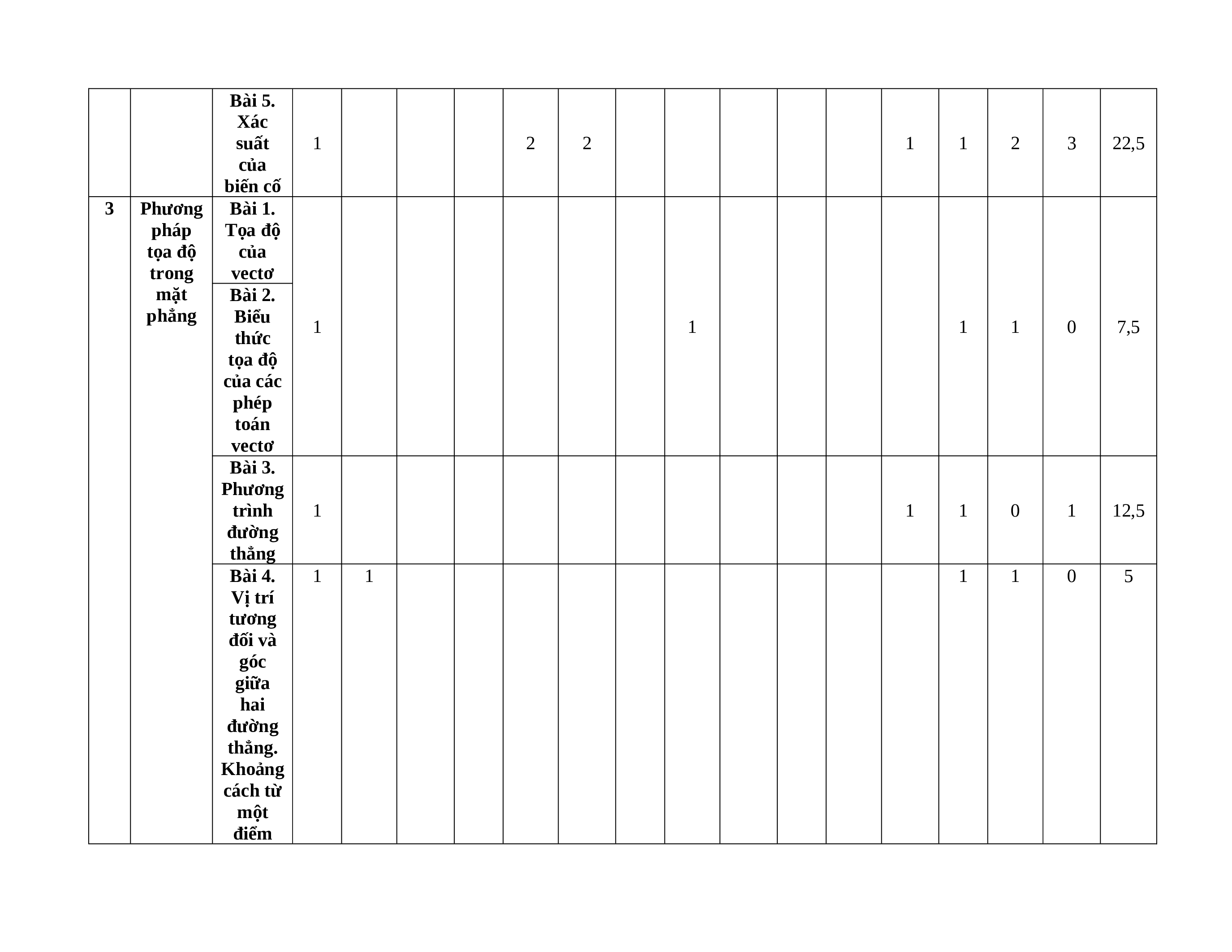 | | | Bài 5. Xác suất của biến cố | 1 | | | | 2 | 2 | | | | | | 1 | 1 | 2 | 3 | 22,5 |
|---|---|---|---|---|---|---|---|---|---|---|---|---|---|---|---|---|---|---|
| 3 | Phương pháp tọa độ trong mặt phẳng | Bài 1. Tọa độ của vectơ | 1 | | | | | | | 1 | | | | | 1 | 1 | 0 | 7,5 |
| | | Bài 2. Biểu thức tọa độ của các phép toán vectơ | | | | | | | | | | | | | | | | |
| | | Bài 3. Phương trình đường thẳng | 1 | | | | | | | | | | | 1 | 1 | 0 | 1 | 12,5 |
| | | Bài 4. Vị trí tương đối và góc giữa hai đường thẳng. Khoảng cách từ một điểm | 1 | 1 | | | | | | | | | | | 1 | 1 | 0 | 5 |